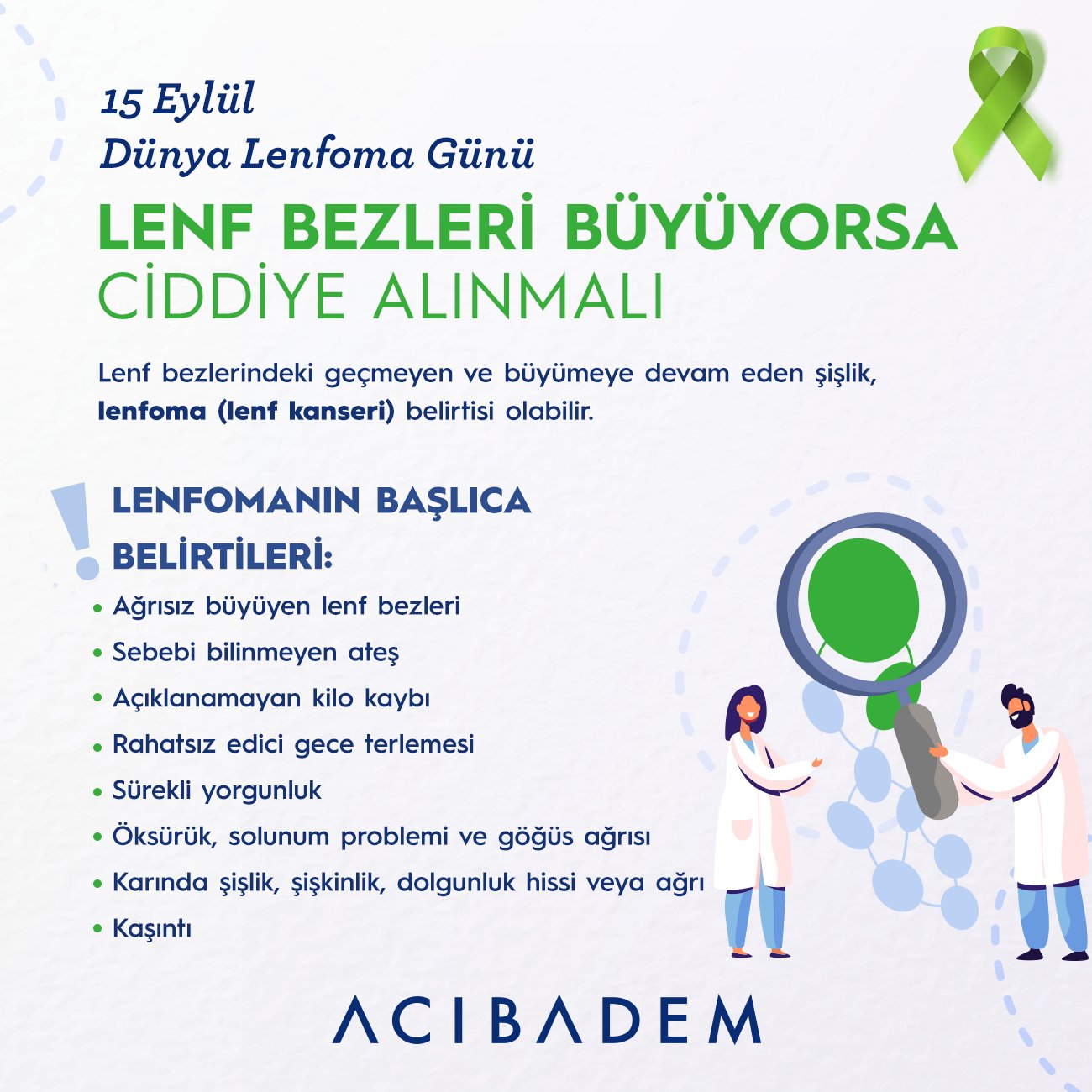 15 Eylül
Dünya Lenfoma Günü

LENF BEZLERİ BÜYÜYORSA
CİDDİYE ALINMALI

Lenf bezlerindeki geçmeyen ve büyümeye devam eden şişlik, lenfoma (lenf kanseri) belirtisi olabilir.

LENFOMANIN BAŞLICA BELİRTİLERİ:

• Ağrısız büyüyen lenf bezleri
• Sebebi bilinmeyen ateş
• Açıklanamayan kilo kaybı
• Rahatsız edici gece terlemesi
• Sürekli yorgunluk
• Öksürük, solunum problemi ve göğüs ağrısı
• Karında şişlik, şişkinlik, dolgunluk hissi veya ağrı
• Kaşıntı

ACIBADEM